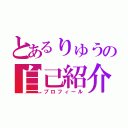 とあるりゅうの
自己紹介
プロフィール